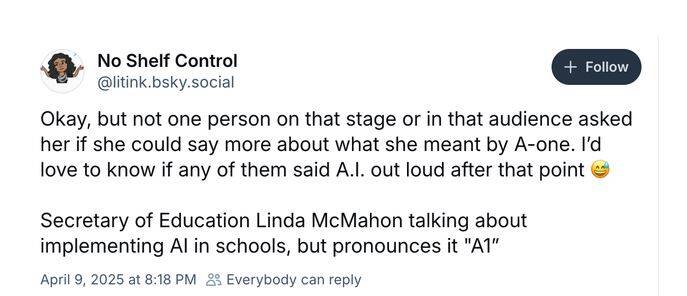 No Shelf Control
@litink.bsky.social

+ Follow

Okay, but not one person on that stage or in that audience asked her if she could say more about what she meant by A-one. I'd love to know if any of them said A.I. out loud after that point 😅

Secretary of Education Linda McMahon talking about implementing AI in schools, but pronounces it "A1"

April 9, 2025 at 8:18 PM Everybody can reply